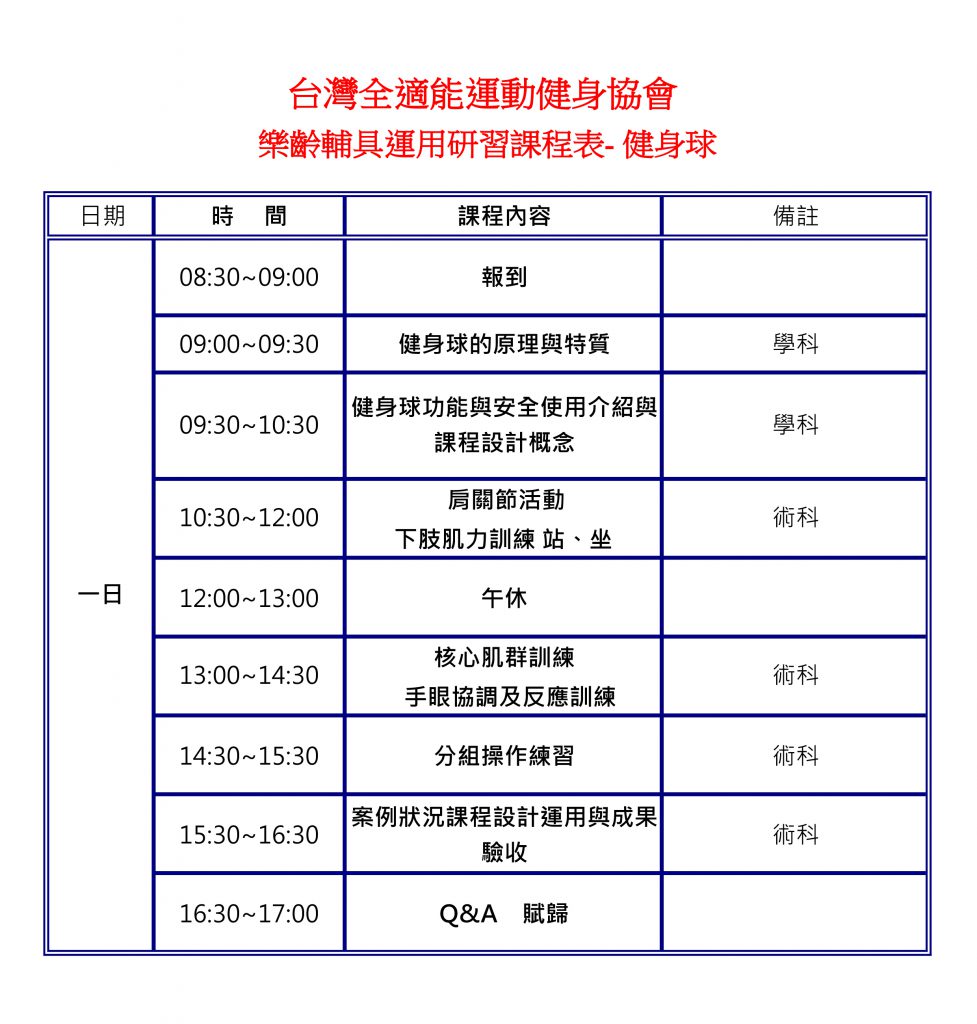 台灣全適能運動健身協會
樂齡輔具運用研習課程表- 健身球

| 日期 | 時　間 | 課程內容 | 備註 |
|---|---|---|---|
| 一日 | 08:30~09:00 | 報到 | |
| | 09:00~09:30 | 健身球的原理與特質 | 學科 |
| | 09:30~10:30 | 健身球功能與安全使用介紹與課程設計概念 | 學科 |
| | 10:30~12:00 | 肩關節活動 下肢肌力訓練 站、坐 | 術科 |
| | 12:00~13:00 | 午休 | |
| | 13:00~14:30 | 核心肌群訓練 手眼協調及反應訓練 | 術科 |
| | 14:30~15:30 | 分組操作練習 | 術科 |
| | 15:30~16:30 | 案例狀況課程設計運用與成果驗收 | 術科 |
| | 16:30~17:00 | Q&A　賦歸 | |